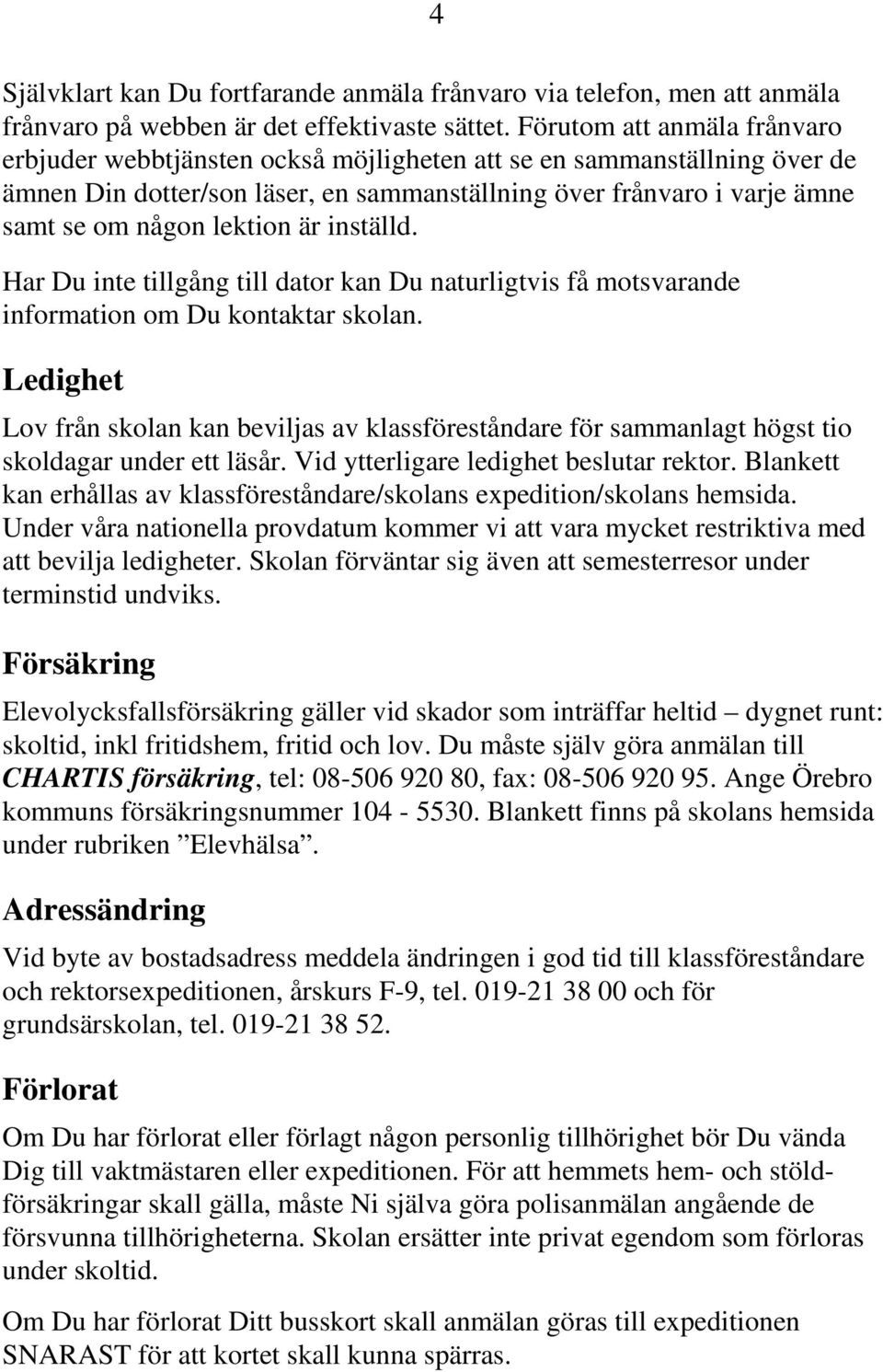 4

Självklart kan Du fortfarande anmäla frånvaro via telefon, men att anmäla frånvaro på webben är det effektivaste sättet. Förutom att anmäla frånvaro erbjuder webbtjänsten också möjligheten att se en sammanställning över de ämnen Din dotter/son läser, en sammanställning över frånvaro i varje ämne samt se om någon lektion är inställd.

Har Du inte tillgång till dator kan Du naturligtvis få motsvarande information om Du kontaktar skolan.

Ledighet

Lov från skolan kan beviljas av klassföreståndare för sammanlagt högst tio skoldagar under ett läsår. Vid ytterligare ledighet beslutar rektor. Blankett kan erhållas av klassföreståndare/skolans expedition/skolans hemsida. Under våra nationella provdatum kommer vi att vara mycket restriktiva med att bevilja ledigheter. Skolan förväntar sig även att semesterresor under terminstid undviks.

Försäkring

Elevolycksfallsförsäkring gäller vid skador som inträffar heltid – dygnet runt: skoltid, inkl fritidshem, fritid och lov. Du måste själv göra anmälan till CHARTIS försäkring, tel: 08-506 920 80, fax: 08-506 920 95. Ange Örebro kommuns försäkringsnummer 104 - 5530. Blankett finns på skolans hemsida under rubriken ”Elevhälsa”.

Adressändring

Vid byte av bostadsadress meddela ändringen i god tid till klassföreståndare och rektorsexpeditionen, årskurs F-9, tel. 019-21 38 00 och för grundsärskolan, tel. 019-21 38 52.

Förlorat

Om Du har förlorat eller förlagt någon personlig tillhörighet bör Du vända Dig till vaktmästaren eller expeditionen. För att hemmets hem- och stöldförsäkringar skall gälla, måste Ni själva göra polisanmälan angående de försvunna tillhörigheterna. Skolan ersätter inte privat egendom som förloras under skoltid.

Om Du har förlorat Ditt busskort skall anmälan göras till expeditionen SNARAST för att kortet skall kunna spärras.